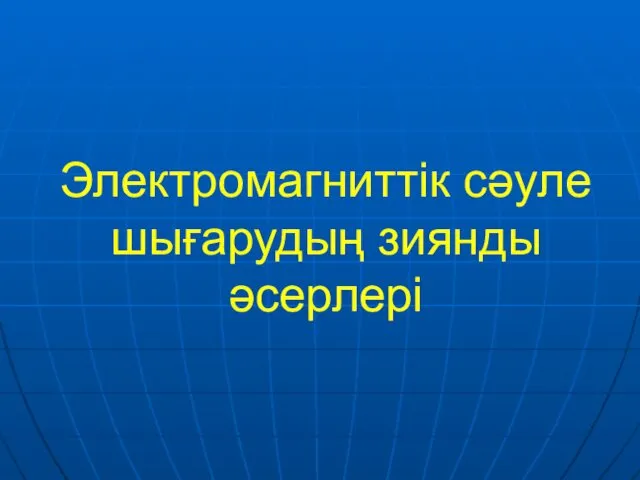 Электромагниттік сәуле шығарудың зиянды әсерлері